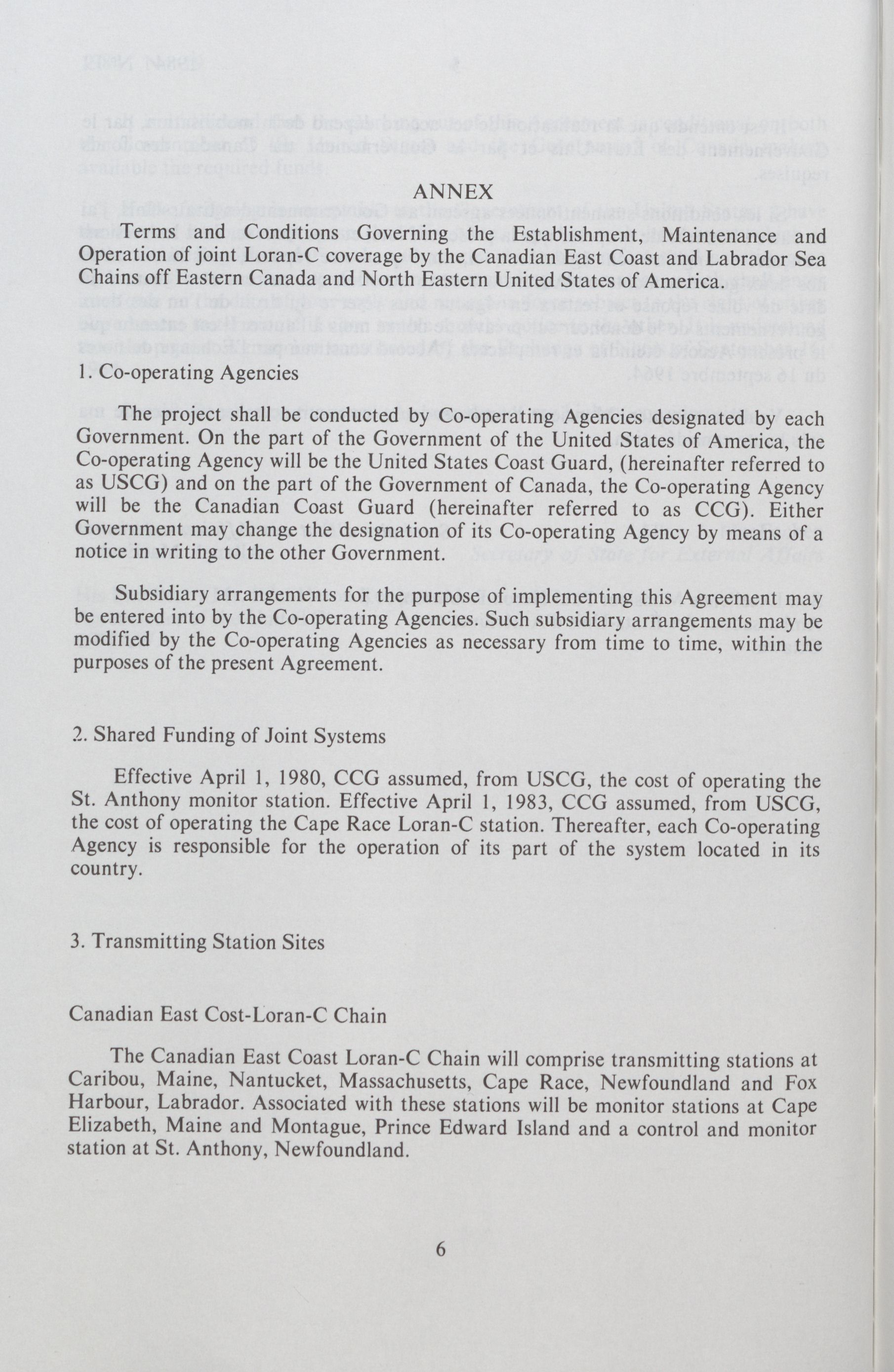 ANNEX

Terms and Conditions Governing the Establishment, Maintenance and Operation of joint Loran-C coverage by the Canadian East Coast and Labrador Sea Chains off Eastern Canada and North Eastern United States of America.

1. Co-operating Agencies

The project shall be conducted by Co-operating Agencies designated by each Government. On the part of the Government of the United States of America, the Co-operating Agency will be the United States Coast Guard, (hereinafter referred to as USCG) and on the part of the Government of Canada, the Co-operating Agency will be the Canadian Coast Guard (hereinafter referred to as CCG). Either Government may change the designation of its Co-operating Agency by means of a notice in writing to the other Government.

Subsidiary arrangements for the purpose of implementing this Agreement may be entered into by the Co-operating Agencies. Such subsidiary arrangements may be modified by the Co-operating Agencies as necessary from time to time, within the purposes of the present Agreement.

2. Shared Funding of Joint Systems

Effective April 1, 1980, CCG assumed, from USCG, the cost of operating the St. Anthony monitor station. Effective April 1, 1983, CCG assumed, from USCG, the cost of operating the Cape Race Loran-C station. Thereafter, each Co-operating Agency is responsible for the operation of its part of the system located in its country.

3. Transmitting Station Sites

Canadian East Cost-Loran-C Chain

The Canadian East Coast Loran-C Chain will comprise transmitting stations at Caribou, Maine, Nantucket, Massachusetts, Cape Race, Newfoundland and Fox Harbour, Labrador. Associated with these stations will be monitor stations at Cape Elizabeth, Maine and Montague, Prince Edward Island and a control and monitor station at St. Anthony, Newfoundland.

6